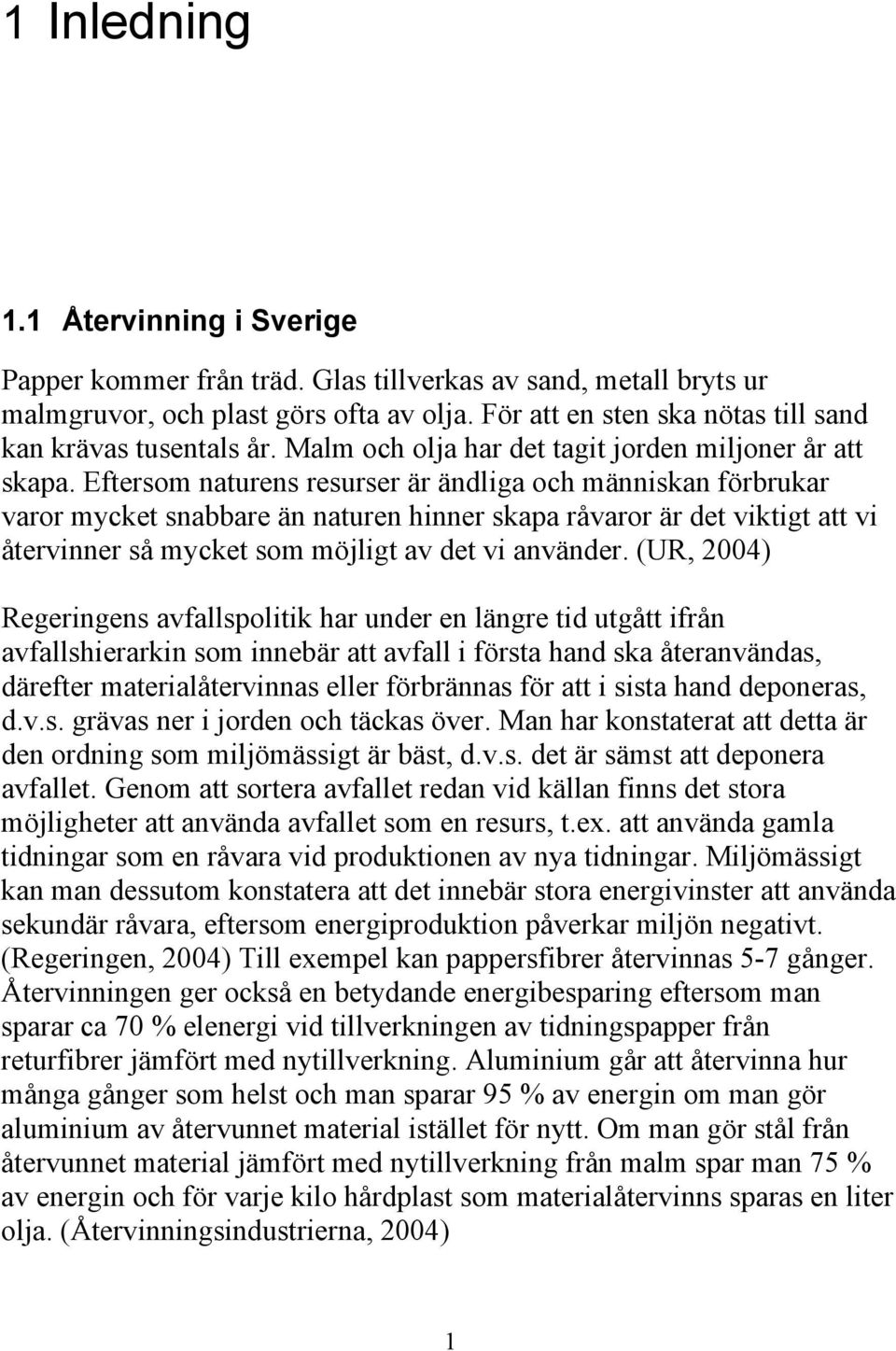 1 Inledning

1.1 Återvinning i Sverige

Papper kommer från träd. Glas tillverkas av sand, metall bryts ur malmgruvor, och plast görs ofta av olja. För att en sten ska nötas till sand kan krävas tusentals år. Malm och olja har det tagit jorden miljoner år att skapa. Eftersom naturens resurser är ändliga och människan förbrukar varor mycket snabbare än naturen hinner skapa råvaror är det viktigt att vi återvinner så mycket som möjligt av det vi använder. (UR, 2004)

Regeringens avfallspolitik har under en längre tid utgått ifrån avfallshierarkin som innebär att avfall i första hand ska återanvändas, därefter materialåtervinnas eller förbrännas för att i sista hand deponeras, d.v.s. grävas ner i jorden och täckas över. Man har konstaterat att detta är den ordning som miljömässigt är bäst, d.v.s. det är sämst att deponera avfallet. Genom att sortera avfallet redan vid källan finns det stora möjligheter att använda avfallet som en resurs, t.ex. att använda gamla tidningar som en råvara vid produktionen av nya tidningar. Miljömässigt kan man dessutom konstatera att det innebär stora energivinster att använda sekundär råvara, eftersom energiproduktion påverkar miljön negativt. (Regeringen, 2004) Till exempel kan pappersfibrer återvinnas 5-7 gånger. Återvinningen ger också en betydande energibesparing eftersom man sparar ca 70 % elenergi vid tillverkningen av tidningspapper från returfibrer jämfört med nytillverkning. Aluminium går att återvinna hur många gånger som helst och man sparar 95 % av energin om man gör aluminium av återvunnet material istället för nytt. Om man gör stål från återvunnet material jämfört med nytillverkning från malm spar man 75 % av energin och för varje kilo hårdplast som materialåtervinns sparas en liter olja. (Återvinningsindustrierna, 2004)

1